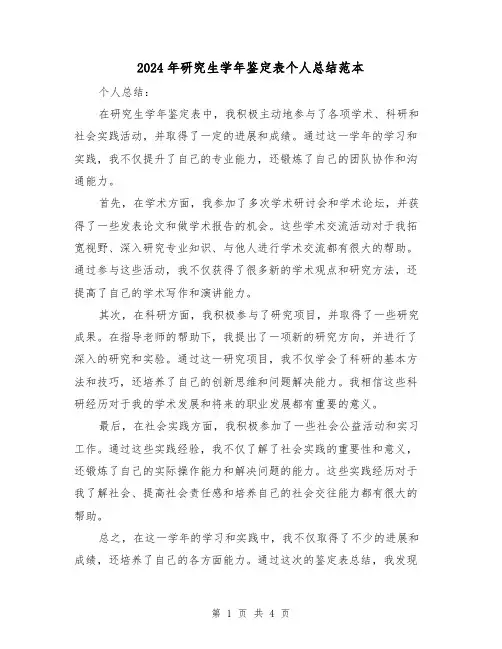 2024年研究生学年鉴定表个人总结范本

个人总结：

在研究生学年鉴定表中，我积极主动地参与了各项学术、科研和社会实践活动，并取得了一定的进展和成绩。通过这一学年的学习和实践，我不仅提升了自己的专业能力，还锻炼了自己的团队协作和沟通能力。

首先，在学术方面，我参加了多次学术研讨会和学术论坛，并获得了一些发表论文和做学术报告的机会。这些学术交流活动对于我拓宽视野、深入研究专业知识、与他人进行学术交流都有很大的帮助。通过参与这些活动，我不仅获得了很多新的学术观点和研究方法，还提高了自己的学术写作和演讲能力。

其次，在科研方面，我积极参与了研究项目，并取得了一些研究成果。在指导老师的帮助下，我提出了一项新的研究方向，并进行了深入的研究和实验。通过这一研究项目，我不仅学会了科研的基本方法和技巧，还培养了自己的创新思维和问题解决能力。我相信这些科研经历对于我的学术发展和将来的职业发展都有重要的意义。

最后，在社会实践方面，我积极参加了一些社会公益活动和实习工作。通过这些实践经验，我不仅了解了社会实践的重要性和意义，还锻炼了自己的实际操作能力和解决问题的能力。这些实践经历对于我了解社会、提高社会责任感和培养自己的社会交往能力都有很大的帮助。

总之，在这一学年的学习和实践中，我不仅取得了不少的进展和成绩，还培养了自己的各方面能力。通过这次的鉴定表总结，我发现

第 1 页 共 4 页